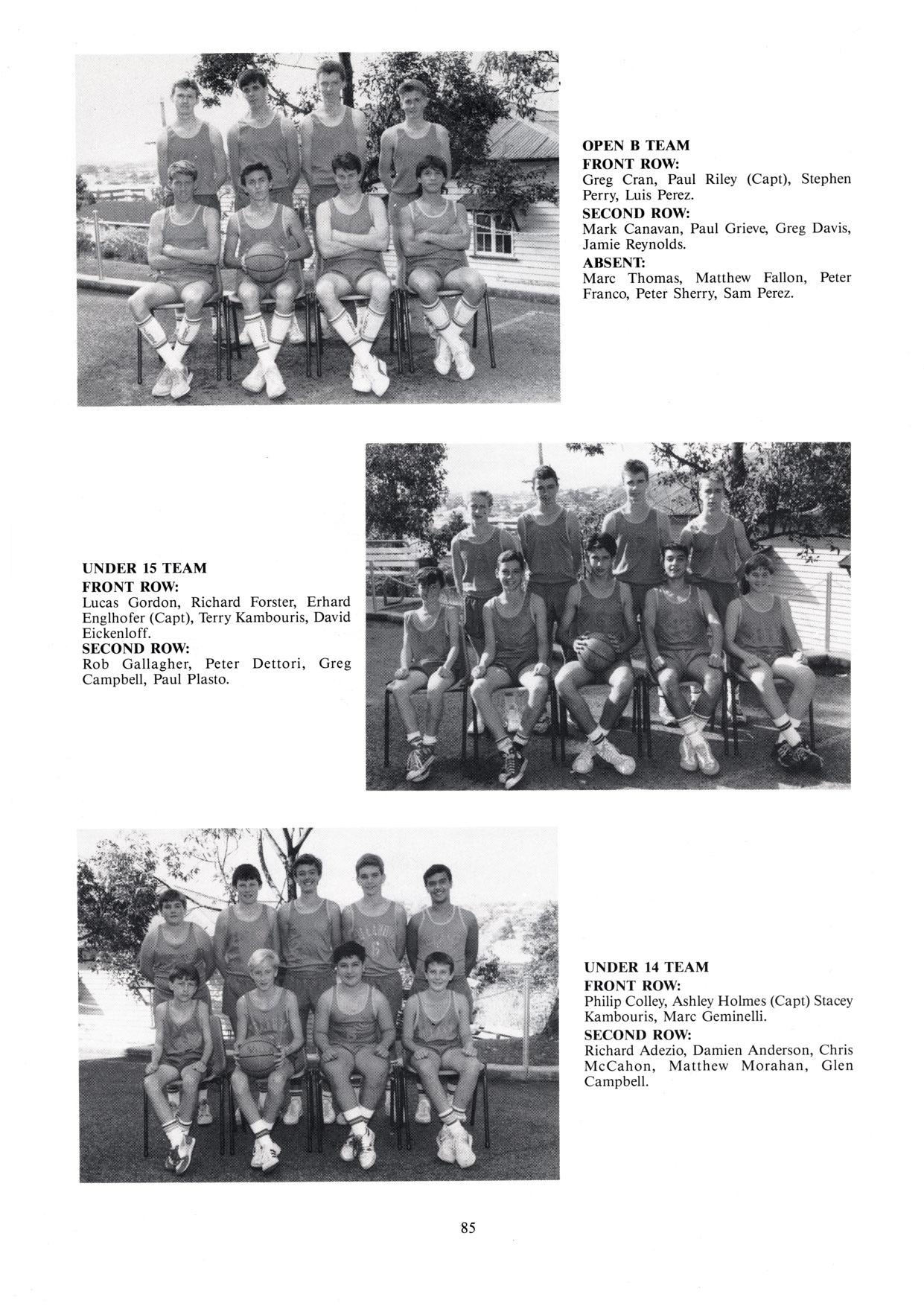 OPEN B TEAM
FRONT ROW:
Greg Cran, Paul Riley (Capt), Stephen Perry, Luis Perez.
SECOND ROW:
Mark Canavan, Paul Grieve, Greg Davis, Jamie Reynolds.
ABSENT:
Marc Thomas, Matthew Fallon, Peter Franco, Peter Sherry, Sam Perez.

UNDER 15 TEAM
FRONT ROW:
Lucas Gordon, Richard Forster, Erhard Englhofer (Capt), Terry Kambouris, David Eickenloff.
SECOND ROW:
Rob Gallagher, Peter Dettori, Greg Campbell, Paul Plasto.

UNDER 14 TEAM
FRONT ROW:
Philip Colley, Ashley Holmes (Capt) Stacey Kambouris, Marc Geminelli.
SECOND ROW:
Richard Adezio, Damien Anderson, Chris McCahon, Matthew Morahan, Glen Campbell.

85